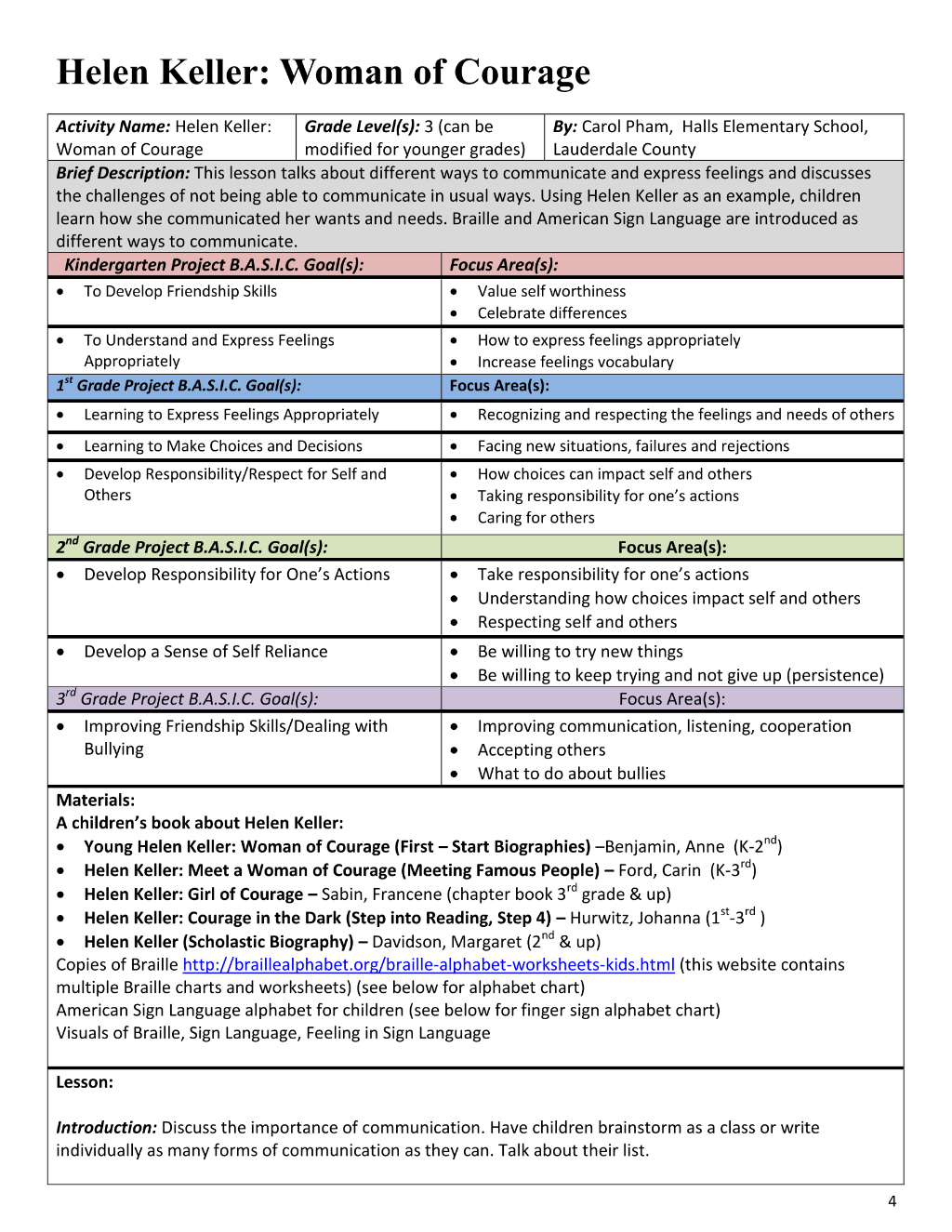 Helen Keller: Woman of Courage

Activity Name: Helen Keller: Woman of Courage

Grade Level(s): 3 (can be modified for younger grades)

By: Carol Pham, Halls Elementary School, Lauderdale County

Brief Description: This lesson talks about different ways to communicate and express feelings and discusses the challenges of not being able to communicate in usual ways. Using Helen Keller as an example, children learn how she communicated her wants and needs. Braille and American Sign Language are introduced as different ways to communicate.

| Kindergarten Project B.A.S.I.C. Goal(s): | Focus Area(s): |
|---|---|
| • To Develop Friendship Skills | • Value self worthiness • Celebrate differences |
| • To Understand and Express Feelings Appropriately | • How to express feelings appropriately • Increase feelings vocabulary |
| $1^{st}$ Grade Project B.A.S.I.C. Goal(s): | Focus Area(s): |
| • Learning to Express Feelings Appropriately | • Recognizing and respecting the feelings and needs of others |
| • Learning to Make Choices and Decisions | • Facing new situations, failures and rejections |
| • Develop Responsibility/Respect for Self and Others | • How choices can impact self and others • Taking responsibility for one's actions • Caring for others |
| $2^{nd}$ Grade Project B.A.S.I.C. Goal(s): | Focus Area(s): |
| • Develop Responsibility for One's Actions | • Take responsibility for one's actions • Understanding how choices impact self and others • Respecting self and others |
| • Develop a Sense of Self Reliance | • Be willing to try new things • Be willing to keep trying and not give up (persistence) |
| $3^{rd}$ Grade Project B.A.S.I.C. Goal(s): | Focus Area(s): |
| • Improving Friendship Skills/Dealing with Bullying | • Improving communication, listening, cooperation • Accepting others • What to do about bullies |

Materials:
A children's book about Helen Keller:
• Young Helen Keller: Woman of Courage (First – Start Biographies) –Benjamin, Anne (K-$2^{nd}$)
• Helen Keller: Meet a Woman of Courage (Meeting Famous People) – Ford, Carin (K-$3^{rd}$)
• Helen Keller: Girl of Courage – Sabin, Francene (chapter book $3^{rd}$ grade & up)
• Helen Keller: Courage in the Dark (Step into Reading, Step 4) – Hurwitz, Johanna ($1^{st}$-$3^{rd}$ )
• Helen Keller (Scholastic Biography) – Davidson, Margaret ($2^{nd}$ & up)
Copies of Braille http://braillealphabet.org/braille-alphabet-worksheets-kids.html (this website contains multiple Braille charts and worksheets) (see below for alphabet chart)
American Sign Language alphabet for children (see below for finger sign alphabet chart)
Visuals of Braille, Sign Language, Feeling in Sign Language

Lesson:

Introduction: Discuss the importance of communication. Have children brainstorm as a class or write individually as many forms of communication as they can. Talk about their list.

4